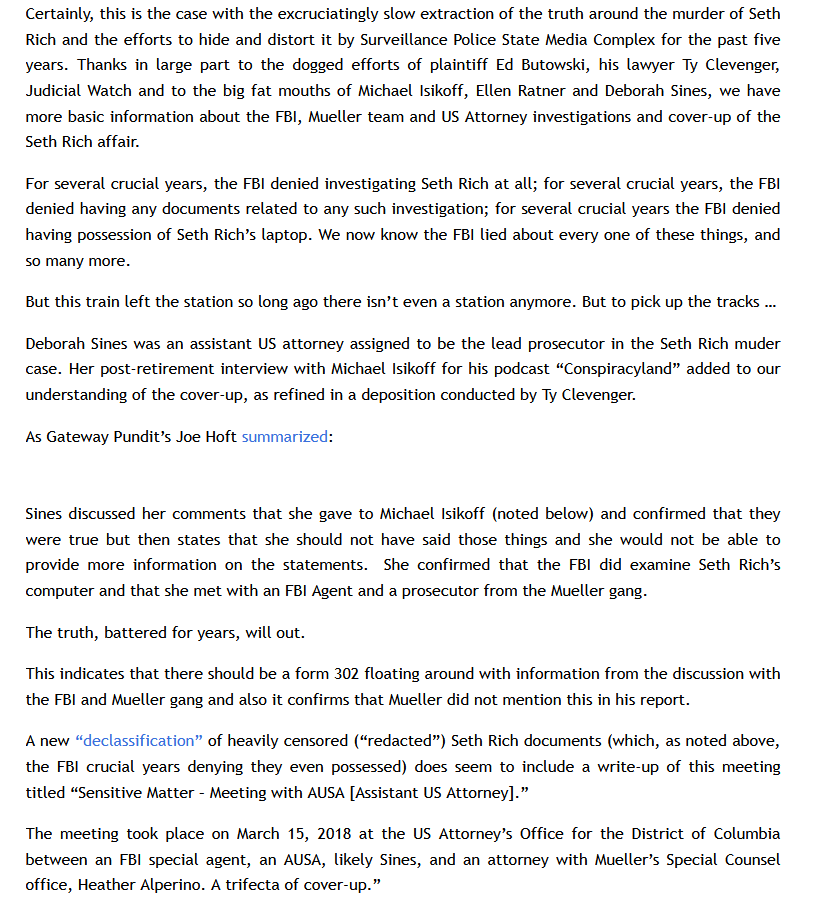 Certainly, this is the case with the excruciatingly slow extraction of the truth around the murder of Seth Rich and the efforts to hide and distort it by Surveillance Police State Media Complex for the past five years. Thanks in large part to the dogged efforts of plaintiff Ed Butowski, his lawyer Ty Clevenger, Judicial Watch and to the big fat mouths of Michael Isikoff, Ellen Ratner and Deborah Sines, we have more basic information about the FBI, Mueller team and US Attorney investigations and cover-up of the Seth Rich affair.

For several crucial years, the FBI denied investigating Seth Rich at all; for several crucial years, the FBI denied having any documents related to any such investigation; for several crucial years the FBI denied having possession of Seth Rich's laptop. We now know the FBI lied about every one of these things, and so many more.

But this train left the station so long ago there isn't even a station anymore. But to pick up the tracks …

Deborah Sines was an assistant US attorney assigned to be the lead prosecutor in the Seth Rich muder case. Her post-retirement interview with Michael Isikoff for his podcast "Conspiracyland" added to our understanding of the cover-up, as refined in a deposition conducted by Ty Clevenger.

As Gateway Pundit's Joe Hoft summarized:

Sines discussed her comments that she gave to Michael Isikoff (noted below) and confirmed that they were true but then states that she should not have said those things and she would not be able to provide more information on the statements. She confirmed that the FBI did examine Seth Rich's computer and that she met with an FBI Agent and a prosecutor from the Mueller gang.

The truth, battered for years, will out.

This indicates that there should be a form 302 floating around with information from the discussion with the FBI and Mueller gang and also it confirms that Mueller did not mention this in his report.

A new "declassification" of heavily censored ("redacted") Seth Rich documents (which, as noted above, the FBI crucial years denying they even possessed) does seem to include a write-up of this meeting titled "Sensitive Matter - Meeting with AUSA [Assistant US Attorney]."

The meeting took place on March 15, 2018 at the US Attorney's Office for the District of Columbia between an FBI special agent, an AUSA, likely Sines, and an attorney with Mueller's Special Counsel office, Heather Alperino. A trifecta of cover-up."